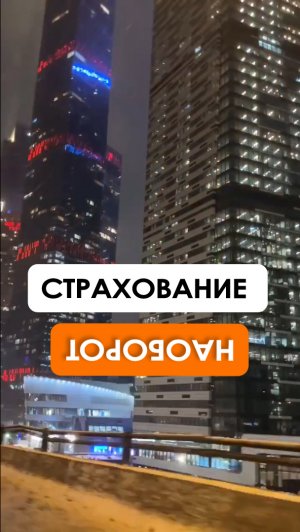 СТРАХОВАНИЕ

НАОБОРОТ